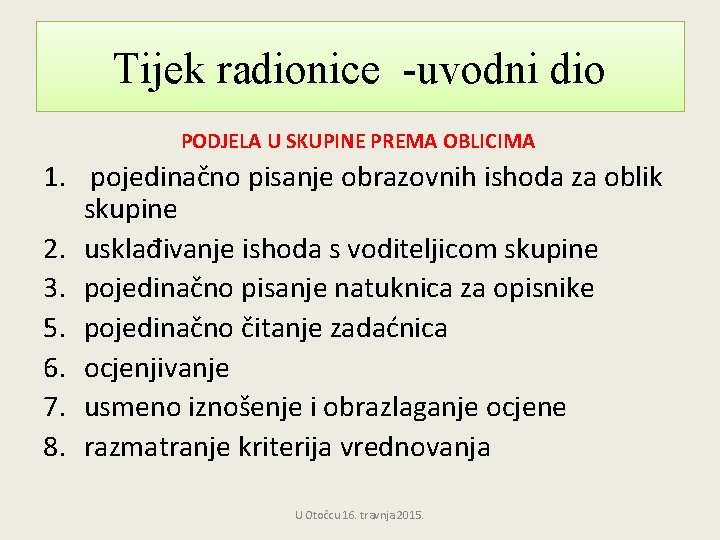 Tijek radionice -uvodni dio

PODJELA U SKUPINE PREMA OBLICIMA

1. pojedinačno pisanje obrazovnih ishoda za oblik skupine
2. usklađivanje ishoda s voditeljicom skupine
3. pojedinačno pisanje natuknica za opisnike
5. pojedinačno čitanje zadaćnica
6. ocjenjivanje
7. usmeno iznošenje i obrazlaganje ocjene
8. razmatranje kriterija vrednovanja

U Otočcu 16. travnja 2015.